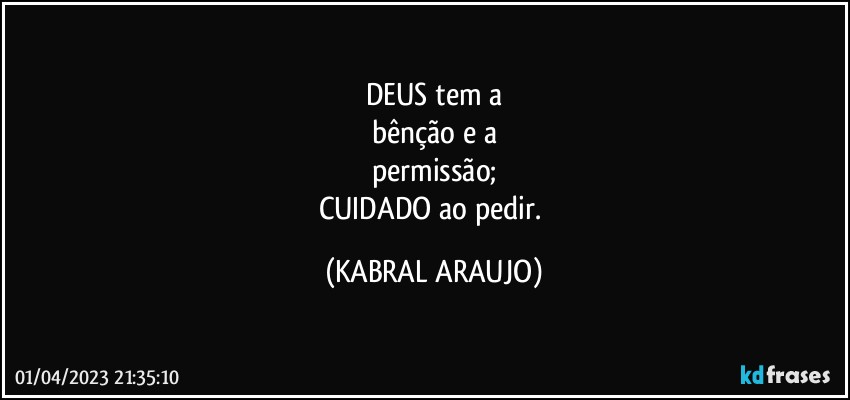 DEUS tem a
bênção e a
permissão;
CUIDADO ao pedir.

(KABRAL ARAUJO)

01/04/2023 21:35:10

kdfrases